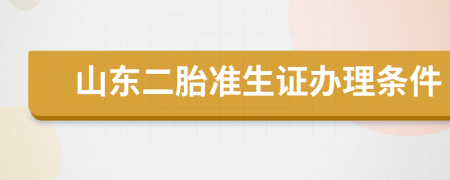 山东二胎准生证办理条件